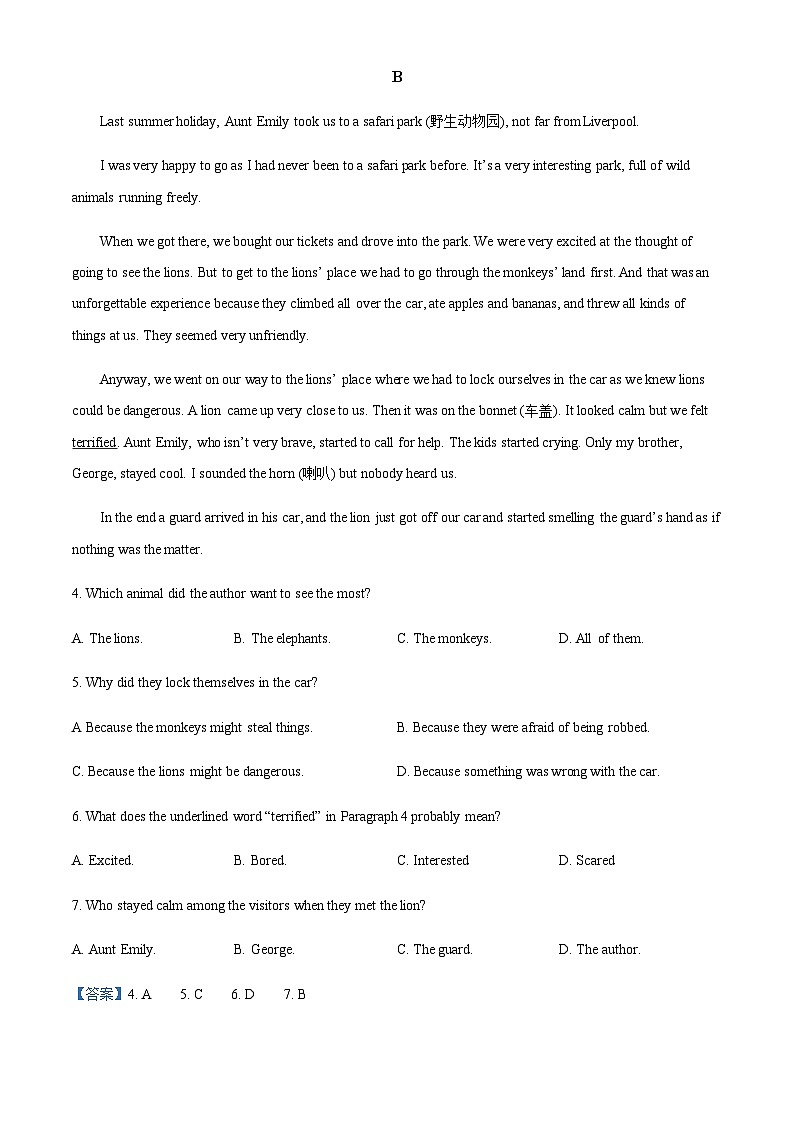 B

Last summer holiday, Aunt Emily took us to a safari park (野生动物园), not far from Liverpool.

I was very happy to go as I had never been to a safari park before. It's a very interesting park, full of wild animals running freely.

When we got there, we bought our tickets and drove into the park. We were very excited at the thought of going to see the lions. But to get to the lions' place we had to go through the monkeys' land first. And that was an unforgettable experience because they climbed all over the car, ate apples and bananas, and threw all kinds of things at us. They seemed very unfriendly.

Anyway, we went on our way to the lions' place where we had to lock ourselves in the car as we knew lions could be dangerous. A lion came up very close to us. Then it was on the bonnet (车盖). It looked calm but we felt terrified. Aunt Emily, who isn't very brave, started to call for help. The kids started crying. Only my brother, George, stayed cool. I sounded the horn (喇叭) but nobody heard us.

In the end a guard arrived in his car, and the lion just got off our car and started smelling the guard's hand as if nothing was the matter.

4. Which animal did the author want to see the most?

A. The lions.
B. The elephants.
C. The monkeys.
D. All of them.

5. Why did they lock themselves in the car?

A Because the monkeys might steal things.
B. Because they were afraid of being robbed.
C. Because the lions might be dangerous.
D. Because something was wrong with the car.

6. What does the underlined word "terrified" in Paragraph 4 probably mean?

A. Excited.
B. Bored.
C. Interested
D. Scared

7. Who stayed calm among the visitors when they met the lion?

A. Aunt Emily.
B. George.
C. The guard.
D. The author.

【答案】4. A 5. C 6. D 7. B